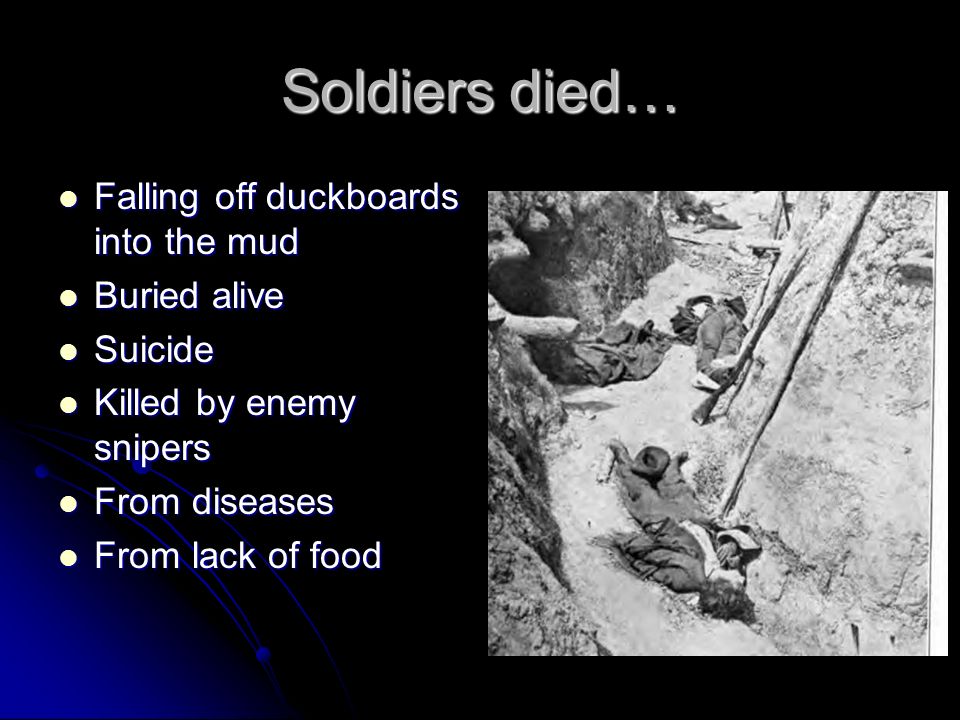 Soldiers died…

- Falling off duckboards into the mud
- Buried alive
- Suicide
- Killed by enemy snipers
- From diseases
- From lack of food